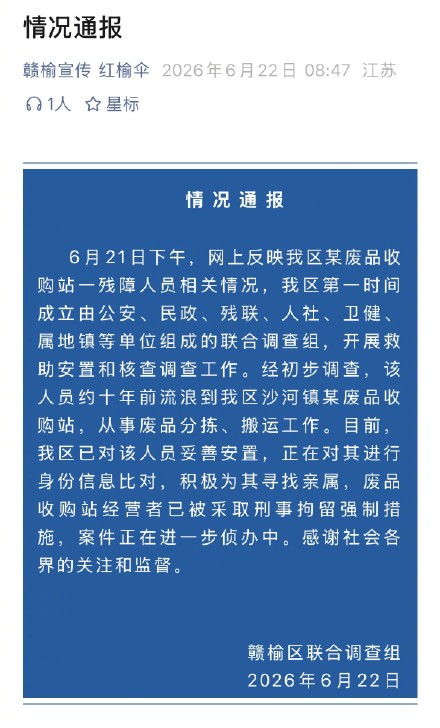 情况通报

赣榆宣传 红榆伞 2026年6月22日 08:47 江苏

1人 星标

情况通报

6月21日下午，网上反映我区某废品收购站一残障人员相关情况，我区第一时间成立由公安、民政、残联、人社、卫健、属地镇等单位组成的联合调查组，开展救助安置和核查调查工作。经初步调查，该人员约十年前流浪到我区沙河镇某废品收购站，从事废品分拣、搬运工作。目前，我区已对该人员妥善安置，正在对其进行身份信息比对，积极为其寻找亲属，废品收购站经营者已被采取刑事拘留强制措施，案件正在进一步侦办中。感谢社会各界的关注和监督。

赣榆区联合调查组
2026年6月22日